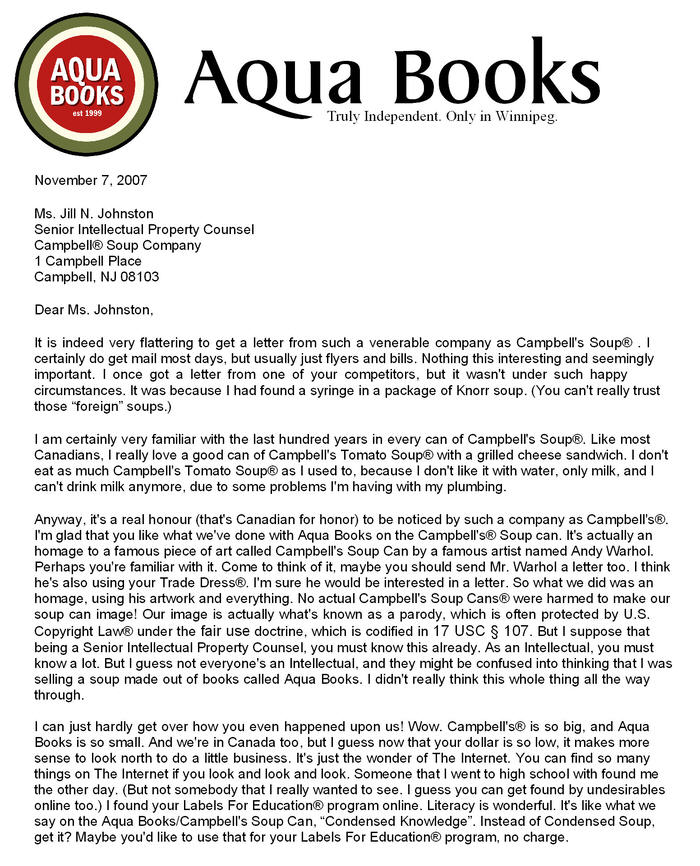 AQUA BOOKS est 1999

Aqua Books

Truly Independent. Only in Winnipeg.

November 7, 2007

Ms. Jill N. Johnston
Senior Intellectual Property Counsel
Campbell® Soup Company
1 Campbell Place
Campbell, NJ 08103

Dear Ms. Johnston,

It is indeed very flattering to get a letter from such a venerable company as Campbell's Soup® . I certainly do get mail most days, but usually just flyers and bills. Nothing this interesting and seemingly important. I once got a letter from one of your competitors, but it wasn't under such happy circumstances. It was because I had found a syringe in a package of Knorr soup. (You can't really trust those "foreign" soups.)

I am certainly very familiar with the last hundred years in every can of Campbell's Soup®. Like most Canadians, I really love a good can of Campbell's Tomato Soup® with a grilled cheese sandwich. I don't eat as much Campbell's Tomato Soup® as I used to, because I don't like it with water, only milk, and I can't drink milk anymore, due to some problems I'm having with my plumbing.

Anyway, it's a real honour (that's Canadian for honor) to be noticed by such a company as Campbell's®. I'm glad that you like what we've done with Aqua Books on the Campbell's® Soup can. It's actually an homage to a famous piece of art called Campbell's Soup Can by a famous artist named Andy Warhol. Perhaps you're familiar with it. Come to think of it, maybe you should send Mr. Warhol a letter too. I think he's also using your Trade Dress®. I'm sure he would be interested in a letter. So what we did was an homage, using his artwork and everything. No actual Campbell's Soup Cans® were harmed to make our soup can image! Our image is actually what's known as a parody, which is often protected by U.S. Copyright Law® under the fair use doctrine, which is codified in 17 USC § 107. But I suppose that being a Senior Intellectual Property Counsel, you must know this already. As an Intellectual, you must know a lot. But I guess not everyone's an Intellectual, and they might be confused into thinking that I was selling a soup made out of books called Aqua Books. I didn't really think this whole thing all the way through.

I can just hardly get over how you even happened upon us! Wow. Campbell's® is so big, and Aqua Books is so small. And we're in Canada too, but I guess now that your dollar is so low, it makes more sense to look north to do a little business. It's just the wonder of The Internet. You can find so many things on The Internet if you look and look and look. Someone that I went to high school with found me the other day. (But not somebody that I really wanted to see. I guess you can get found by undesirables online too.) I found your Labels For Education® program online. Literacy is wonderful. It's like what we say on the Aqua Books/Campbell's Soup Can, "Condensed Knowledge". Instead of Condensed Soup, get it? Maybe you'd like to use that for your Labels For Education® program, no charge.